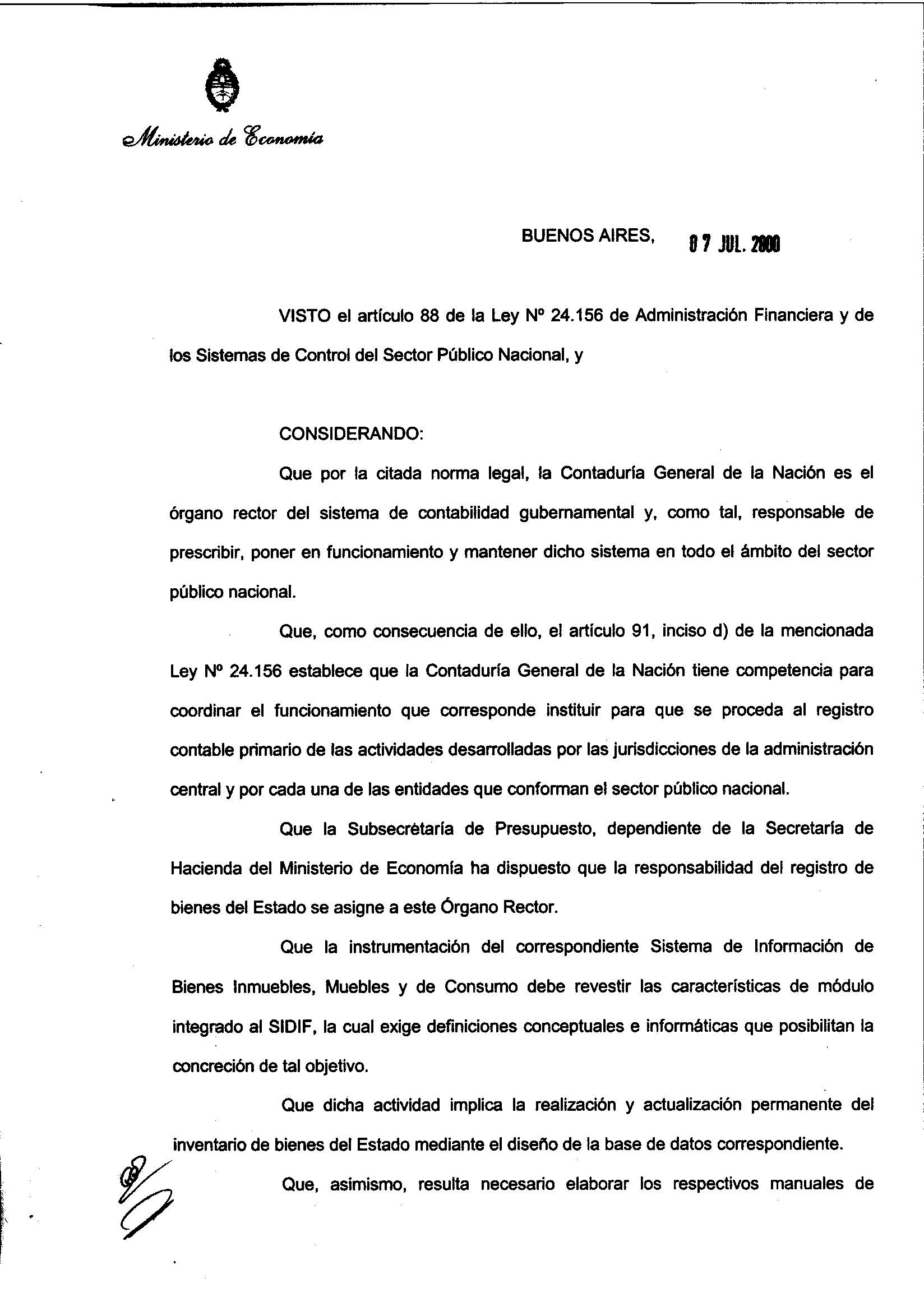 Ministerio de Economía

BUENOS AIRES, 07 JUL. 2000

VISTO el artículo 88 de la Ley Nº 24.156 de Administración Financiera y de los Sistemas de Control del Sector Público Nacional, y

CONSIDERANDO:

Que por la citada norma legal, la Contaduría General de la Nación es el órgano rector del sistema de contabilidad gubernamental y, como tal, responsable de prescribir, poner en funcionamiento y mantener dicho sistema en todo el ámbito del sector público nacional.

Que, como consecuencia de ello, el artículo 91, inciso d) de la mencionada Ley Nº 24.156 establece que la Contaduría General de la Nación tiene competencia para coordinar el funcionamiento que corresponde instituir para que se proceda al registro contable primario de las actividades desarrolladas por las jurisdicciones de la administración central y por cada una de las entidades que conforman el sector público nacional.

Que la Subsecretaría de Presupuesto, dependiente de la Secretaría de Hacienda del Ministerio de Economía ha dispuesto que la responsabilidad del registro de bienes del Estado se asigne a este Órgano Rector.

Que la instrumentación del correspondiente Sistema de Información de Bienes Inmuebles, Muebles y de Consumo debe revestir las características de módulo integrado al SIDIF, la cual exige definiciones conceptuales e informáticas que posibilitan la concreción de tal objetivo.

Que dicha actividad implica la realización y actualización permanente del inventario de bienes del Estado mediante el diseño de la base de datos correspondiente.

Que, asimismo, resulta necesario elaborar los respectivos manuales de